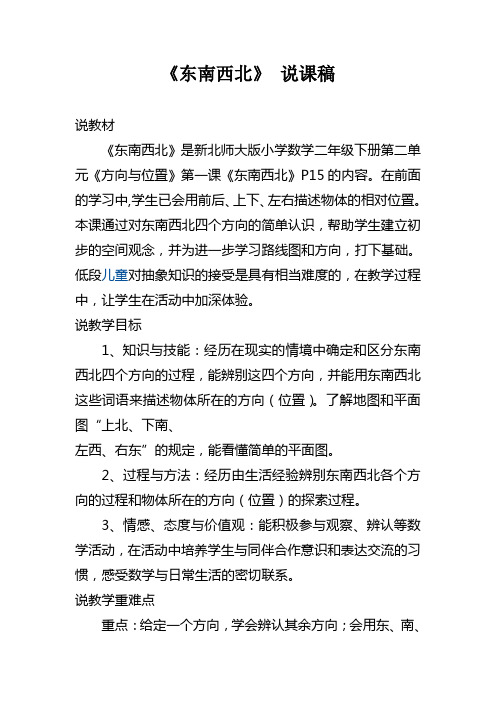 《东南西北》 说课稿

说教材

《东南西北》是新北师大版小学数学二年级下册第二单元《方向与位置》第一课《东南西北》P15 的内容。在前面的学习中,学生已会用前后、上下、左右描述物体的相对位置。本课通过对东南西北四个方向的简单认识，帮助学生建立初步的空间观念，并为进一步学习路线图和方向，打下基础。低段儿童对抽象知识的接受是具有相当难度的，在教学过程中，让学生在活动中加深体验。

说教学目标

1、知识与技能：经历在现实的情境中确定和区分东南西北四个方向的过程，能辨别这四个方向，并能用东南西北这些词语来描述物体所在的方向（位置）。了解地图和平面图“上北、下南、

左西、右东”的规定，能看懂简单的平面图。

2、过程与方法：经历由生活经验辨别东南西北各个方向的过程和物体所在的方向（位置）的探索过程。

3、情感、态度与价值观：能积极参与观察、辨认等数学活动，在活动中培养学生与同伴合作意识和表达交流的习惯，感受数学与日常生活的密切联系。

说教学重难点

重点：给定一个方向，学会辨认其余方向；会用东、南、